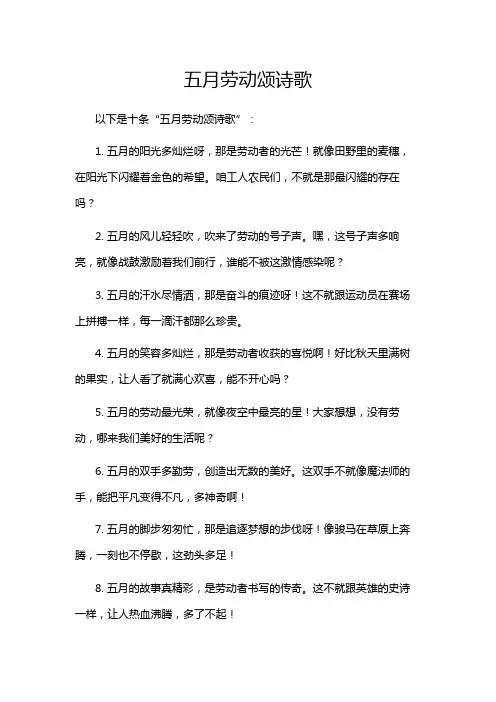 五月劳动颂诗歌

以下是十条“五月劳动颂诗歌”：

1. 五月的阳光多灿烂呀，那是劳动者的光芒！就像田野里的麦穗，在阳光下闪耀着金色的希望。咱工人农民们，不就是那最闪耀的存在吗？

2. 五月的风儿轻轻吹，吹来了劳动的号子声。嘿，这号子声多响亮，就像战鼓激励着我们前行，谁能不被这激情感染呢？

3. 五月的汗水尽情洒，那是奋斗的痕迹呀！这不就跟运动员在赛场上拼搏一样，每一滴汗都那么珍贵。

4. 五月的笑容多灿烂，那是劳动者收获的喜悦啊！好比秋天里满树的果实，让人看了就满心欢喜，能不开心吗？

5. 五月的劳动最光荣，就像夜空中最亮的星！大家想想，没有劳动，哪来我们美好的生活呢？

6. 五月的双手多勤劳，创造出无数的美好。这双手不就像魔法师的手，能把平凡变得不凡，多神奇啊！

7. 五月的脚步匆匆忙，那是追逐梦想的步伐呀！像骏马在草原上奔腾，一刻也不停歇，这劲头多足！

8. 五月的故事真精彩，是劳动者书写的传奇。这不就跟英雄的史诗一样，让人热血沸腾，多了不起！